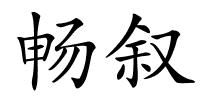 畅叙